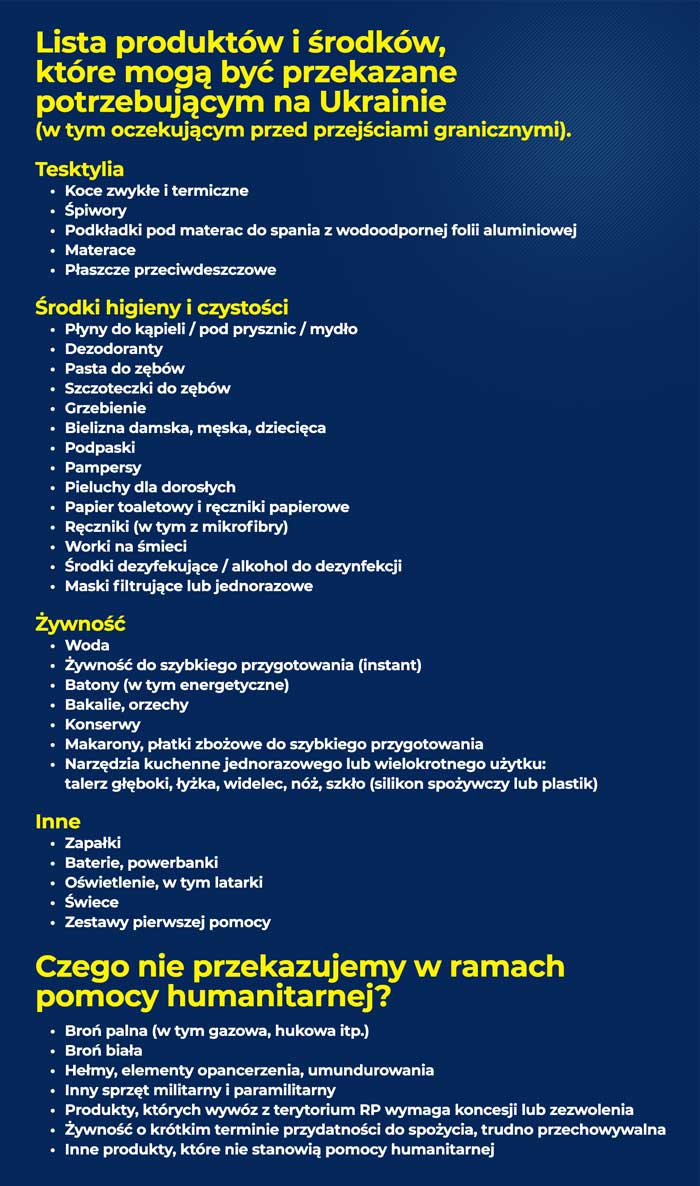 Lista produktów i środków, które mogą być przekazane potrzebującym na Ukrainie
(w tym oczekującym przed przejściami granicznymi).

Tesktylia
• Koce zwykłe i termiczne
• Śpiwory
• Podkładki pod materac do spania z wodoodpornej folii aluminiowej
• Materace
• Płaszcze przeciwdeszczowe

Środki higieny i czystości
• Płyny do kąpieli / pod prysznic / mydło
• Dezodoranty
• Pasta do zębów
• Szczoteczki do zębów
• Grzebienie
• Bielizna damska, męska, dziecięca
• Podpaski
• Pampersy
• Pieluchy dla dorosłych
• Papier toaletowy i ręczniki papierowe
• Ręczniki (w tym z mikrofibry)
• Worki na śmieci
• Środki dezyfekujące / alkohol do dezynfekcji
• Maski filtrujące lub jednorazowe

Żywność
• Woda
• Żywność do szybkiego przygotowania (instant)
• Batony (w tym energetyczne)
• Bakalie, orzechy
• Konserwy
• Makarony, płatki zbożowe do szybkiego przygotowania
• Narzędzia kuchenne jednorazowego lub wielokrotnego użytku: talerz głęboki, łyżka, widelec, nóż, szkło (silikon spożywczy lub plastik)

Inne
• Zapałki
• Baterie, powerbanki
• Oświetlenie, w tym latarki
• Świece
• Zestawy pierwszej pomocy

Czego nie przekazujemy w ramach pomocy humanitarnej?
• Broń palna (w tym gazowa, hukowa itp.)
• Broń biała
• Hełmy, elementy opancerzenia, umundurowania
• Inny sprzęt militarny i paramilitarny
• Produkty, których wywóz z terytorium RP wymaga koncesji lub zezwolenia
• Żywność o krótkim terminie przydatności do spożycia, trudno przechowywalna
• Inne produkty, które nie stanowią pomocy humanitarnej